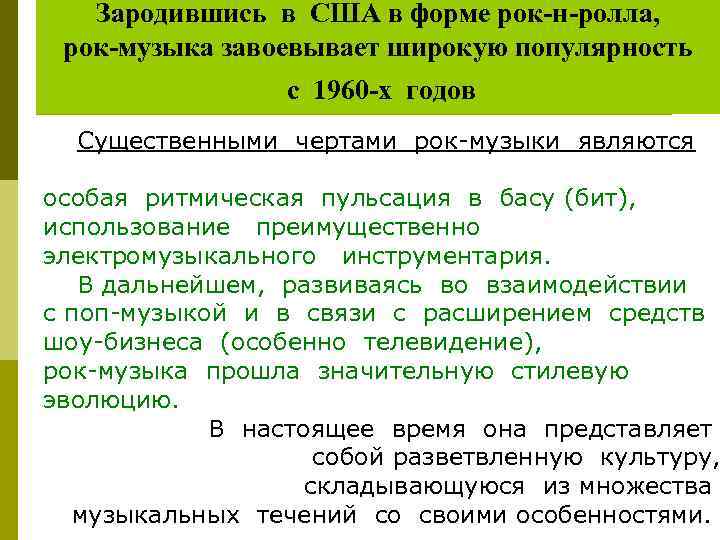 Зародившись в США в форме рок-н-ролла, рок-музыка завоевывает широкую популярность с 1960-х годов

Существенными чертами рок-музыки являются

особая ритмическая пульсация в басу (бит), использование преимущественно электромузыкального инструментария.

В дальнейшем, развиваясь во взаимодействии с поп-музыкой и в связи с расширением средств шоу-бизнеса (особенно телевидение), рок-музыка прошла значительную стилевую эволюцию.

В настоящее время она представляет собой разветвленную культуру, складывающуюся из множества музыкальных течений со своими особенностями.